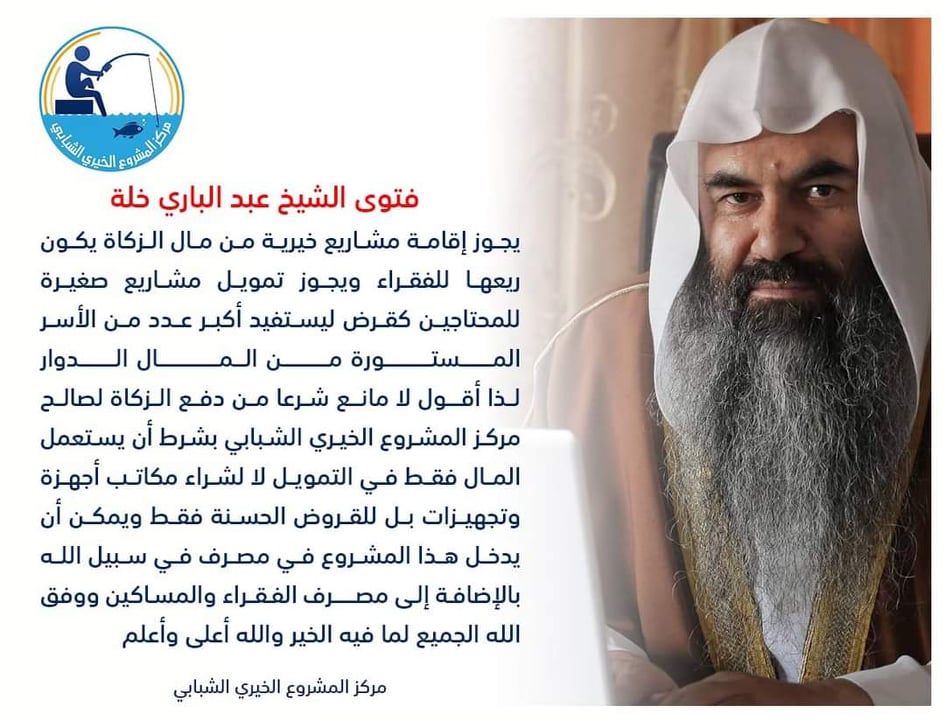 مركز المشروع الخيري الشبابي

فتوى الشيخ عبد الباري خلة

يجوز إقامة مشاريع خيرية من مال الزكاة يكون ريعها للفقراء ويجوز تمويل مشاريع صغيرة للمحتاجين كقرض ليستفيد أكبر عدد من الأسر المستورة من المال الدوار لذا أقول لا مانع شرعا من دفع الزكاة لصالح مركز المشروع الخيري الشبابي بشرط أن يستعمل المال فقط في التمويل لا لشراء مكاتب أجهزة وتجهيزات بل للقروض الحسنة فقط ويمكن أن يدخل هذا المشروع في مصرف في سبيل الله بالإضافة إلى مصرف الفقراء والمساكين ووفق الله الجميع لما فيه الخير والله أعلى وأعلم

مركز المشروع الخيري الشبابي